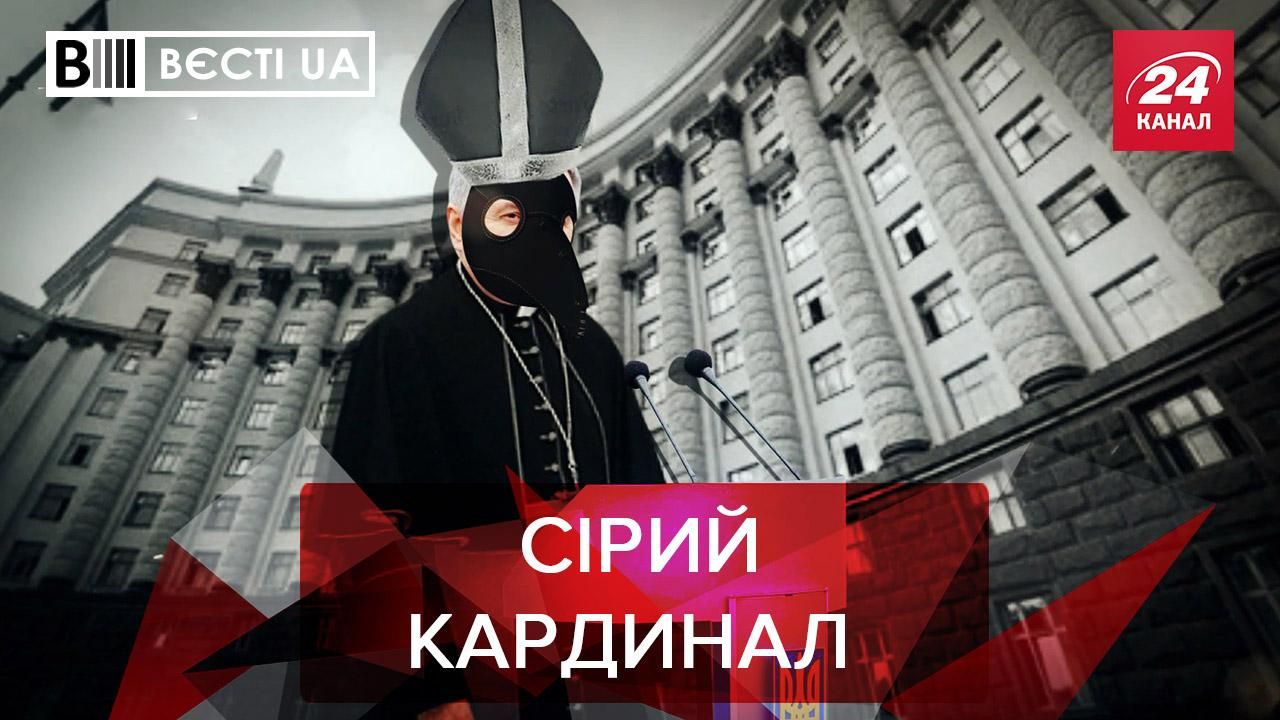 ВЄСТІ UA

24 КАНАЛ

СІРИЙ КАРДИНАЛ